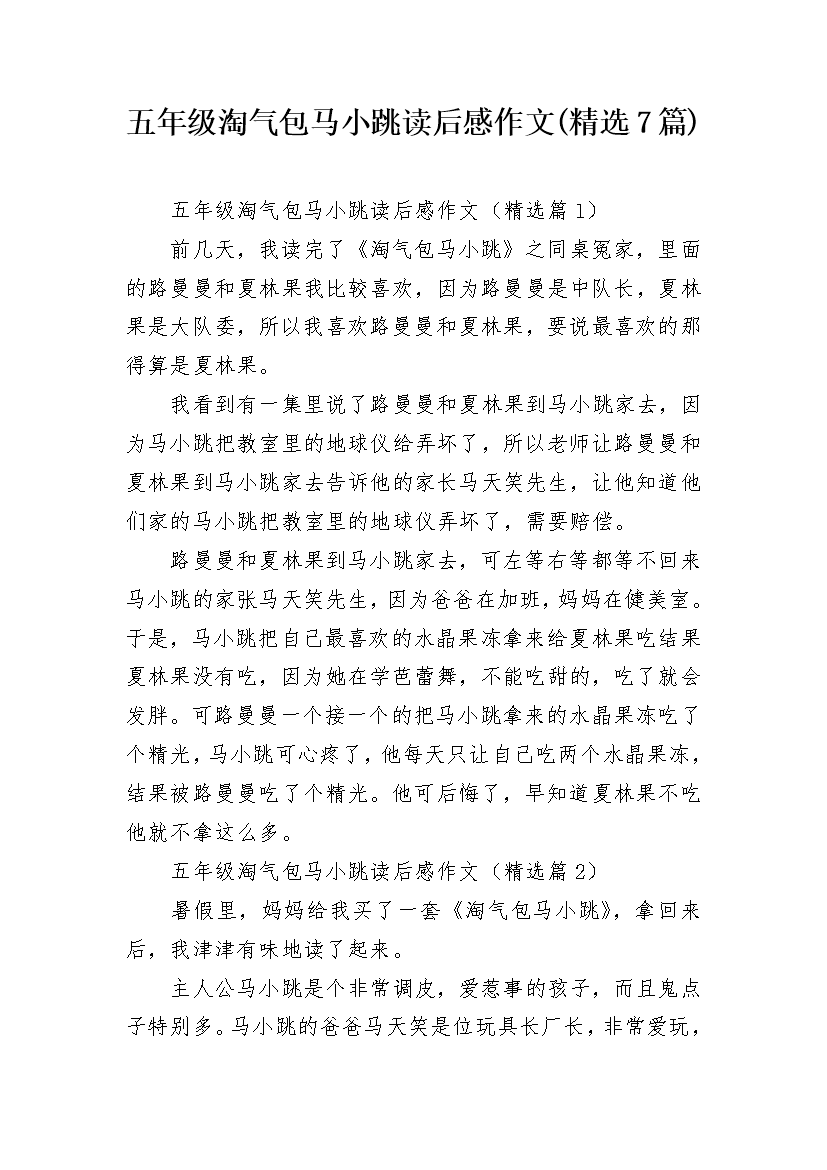 五年级淘气包马小跳读后感作文(精选7篇)

五年级淘气包马小跳读后感作文（精选篇1）

前几天，我读完了《淘气包马小跳》之同桌冤家，里面的路曼曼和夏林果我比较喜欢，因为路曼曼是中队长，夏林果是大队委，所以我喜欢路曼曼和夏林果，要说最喜欢的那得算是夏林果。

我看到有一集里说了路曼曼和夏林果到马小跳家去，因为马小跳把教室里的地球仪给弄坏了，所以老师让路曼曼和夏林果到马小跳家去告诉他的家长马天笑先生，让他知道他们家的马小跳把教室里的地球仪弄坏了，需要赔偿。

路曼曼和夏林果到马小跳家去，可左等右等都等不回来马小跳的家张马天笑先生，因为爸爸在加班，妈妈在健美室。于是，马小跳把自己最喜欢的水晶果冻拿来给夏林果吃结果夏林果没有吃，因为她在学芭蕾舞，不能吃甜的，吃了就会发胖。可路曼曼一个接一个的把马小跳拿来的水晶果冻吃了个精光，马小跳可心疼了，他每天只让自己吃两个水晶果冻，结果被路曼曼吃了个精光。他可后悔了，早知道夏林果不吃他就不拿这么多。

五年级淘气包马小跳读后感作文（精选篇2）

暑假里，妈妈给我买了一套《淘气包马小跳》，拿回来后，我津津有味地读了起来。

主人公马小跳是个非常调皮，爱惹事的孩子，而且鬼点子特别多。马小跳的爸爸马天笑是位玩具长厂长，非常爱玩，